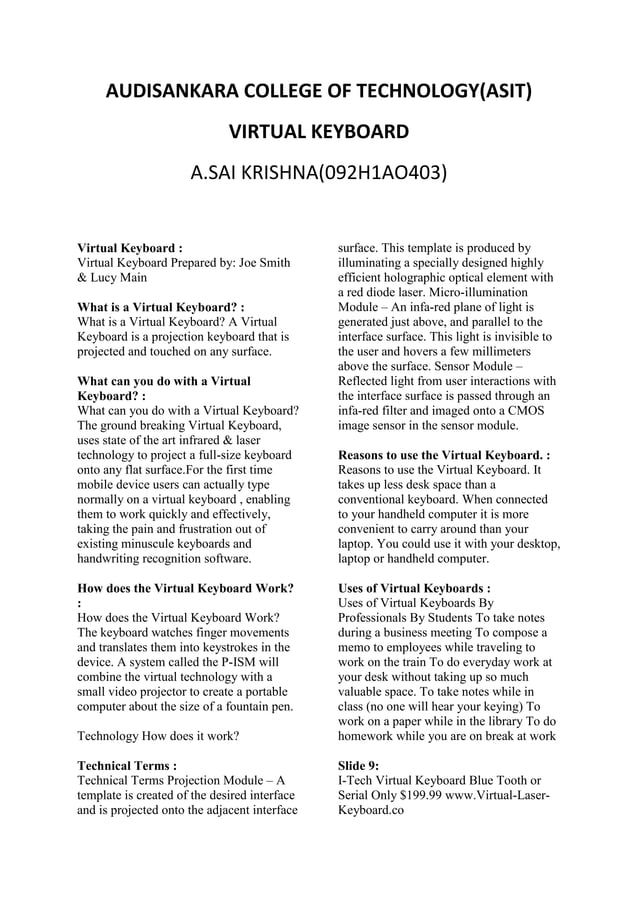 AUDISANKARA COLLEGE OF TECHNOLOGY(ASIT)

VIRTUAL KEYBOARD

A.SAI KRISHNA(092H1AO403)

**Virtual Keyboard :**
Virtual Keyboard Prepared by: Joe Smith & Lucy Main

**What is a Virtual Keyboard? :**
What is a Virtual Keyboard? A Virtual Keyboard is a projection keyboard that is projected and touched on any surface.

**What can you do with a Virtual Keyboard? :**
What can you do with a Virtual Keyboard? The ground breaking Virtual Keyboard, uses state of the art infrared & laser technology to project a full-size keyboard onto any flat surface.For the first time mobile device users can actually type normally on a virtual keyboard , enabling them to work quickly and effectively, taking the pain and frustration out of existing minuscule keyboards and handwriting recognition software.

**How does the Virtual Keyboard Work? :**
How does the Virtual Keyboard Work? The keyboard watches finger movements and translates them into keystrokes in the device. A system called the P-ISM will combine the virtual technology with a small video projector to create a portable computer about the size of a fountain pen.

Technology How does it work?

**Technical Terms :**
Technical Terms Projection Module – A template is created of the desired interface and is projected onto the adjacent interface surface. This template is produced by illuminating a specially designed highly efficient holographic optical element with a red diode laser. Micro-illumination Module – An infa-red plane of light is generated just above, and parallel to the interface surface. This light is invisible to the user and hovers a few millimeters above the surface. Sensor Module – Reflected light from user interactions with the interface surface is passed through an infa-red filter and imaged onto a CMOS image sensor in the sensor module.

**Reasons to use the Virtual Keyboard. :**
Reasons to use the Virtual Keyboard. It takes up less desk space than a conventional keyboard. When connected to your handheld computer it is more convenient to carry around than your laptop. You could use it with your desktop, laptop or handheld computer.

**Uses of Virtual Keyboards :**
Uses of Virtual Keyboards By Professionals By Students To take notes during a business meeting To compose a memo to employees while traveling to work on the train To do everyday work at your desk without taking up so much valuable space. To take notes while in class (no one will hear your keying) To work on a paper while in the library To do homework while you are on break at work

**Slide 9:**
I-Tech Virtual Keyboard Blue Tooth or Serial Only $199.99 www.Virtual-Laser-Keyboard.co